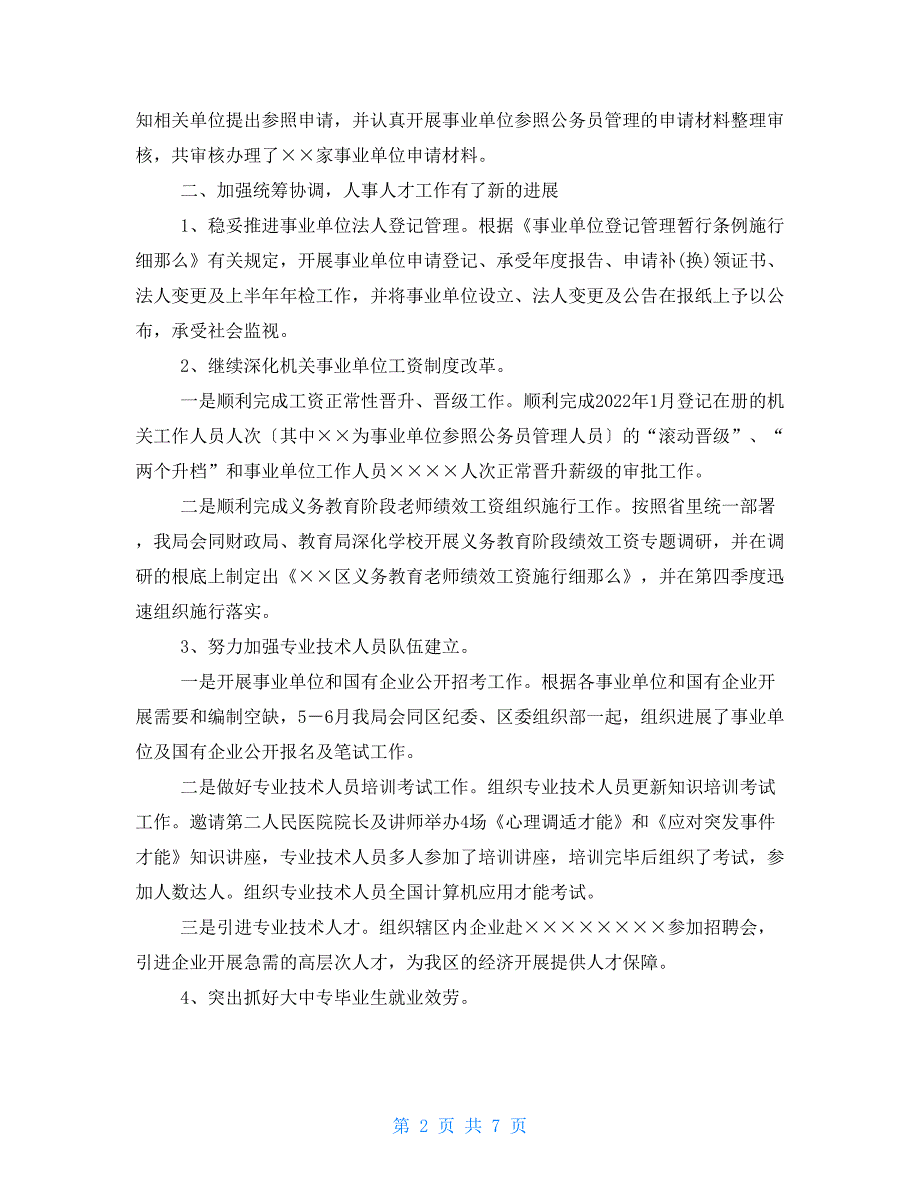 知相关单位提出参照申请，并认真开展事业单位参照公务员管理的申请材料整理审核，共审核办理了××家事业单位申请材料。

二、加强统筹协调，人事人才工作有了新的进展

1、稳妥推进事业单位法人登记管理。根据《事业单位登记管理暂行条例施行细那么》有关规定，开展事业单位申请登记、承受年度报告、申请补(换)领证书、法人变更及上半年年检工作，并将事业单位设立、法人变更及公告在报纸上予以公布，承受社会监视。

2、继续深化机关事业单位工资制度改革。

一是顺利完成工资正常性晋升、晋级工作。顺利完成2022年1月登记在册的机关工作人员人次〔其中××为事业单位参照公务员管理人员〕的“滚动晋级”、“两个升档”和事业单位工作人员××××人次正常晋升薪级的审批工作。

二是顺利完成义务教育阶段老师绩效工资组织施行工作。按照省里统一部署，我局会同财政局、教育局深化学校开展义务教育阶段绩效工资专题调研，并在调研的根底上制定出《××区义务教育老师绩效工资施行细那么》，并在第四季度迅速组织施行落实。

3、努力加强专业技术人员队伍建立。

一是开展事业单位和国有企业公开招考工作。根据各事业单位和国有企业开展需要和编制空缺，5－6月我局会同区纪委、区委组织部一起，组织进展了事业单位及国有企业公开报名及笔试工作。

二是做好专业技术人员培训考试工作。组织专业技术人员更新知识培训考试工作。邀请第二人民医院院长及讲师举办4场《心理调适才能》和《应对突发事件才能》知识讲座，专业技术人员多人参加了培训讲座，培训完毕后组织了考试，参加人数达人。组织专业技术人员全国计算机应用才能考试。

三是引进专业技术人才。组织辖区内企业赴××××××××参加招聘会，引进企业开展急需的高层次人才，为我区的经济开展提供人才保障。

4、突出抓好大中专毕业生就业效劳。

第 2 页 共 7 页